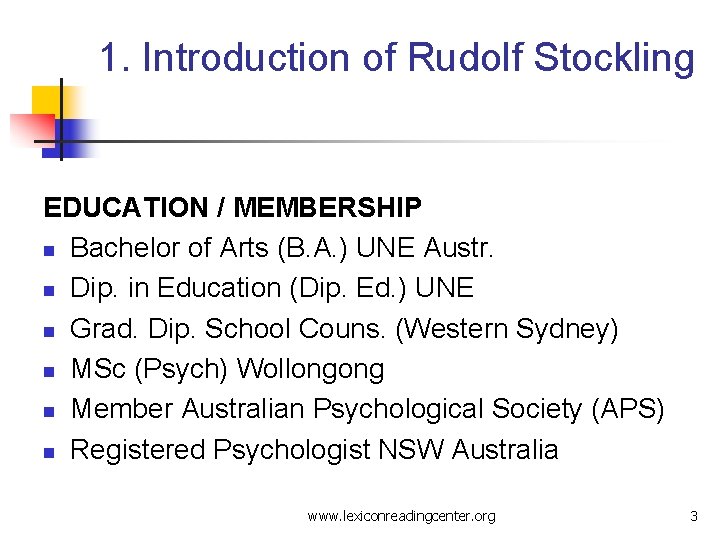 1. Introduction of Rudolf Stockling

EDUCATION / MEMBERSHIP

- Bachelor of Arts (B.A.) UNE Austr.
- Dip. in Education (Dip. Ed.) UNE
- Grad. Dip. School Couns. (Western Sydney)
- MSc (Psych) Wollongong
- Member Australian Psychological Society (APS)
- Registered Psychologist NSW Australia

www.lexiconreadingcenter.org

3